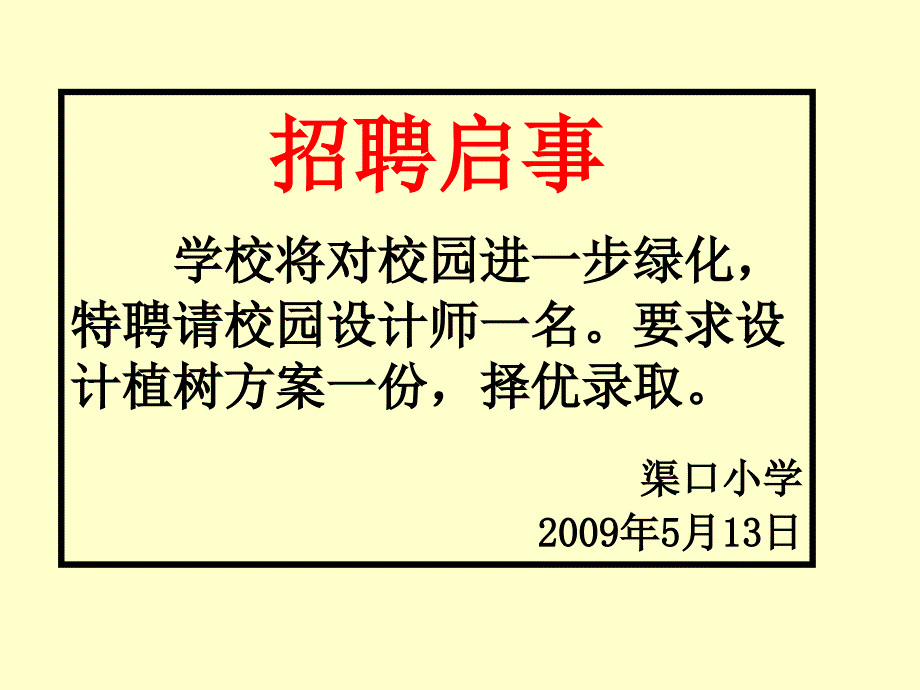 招聘启事

学校将对校园进一步绿化，特聘请校园设计师一名。要求设计植树方案一份，择优录取。

渠口小学
2009年5月13日